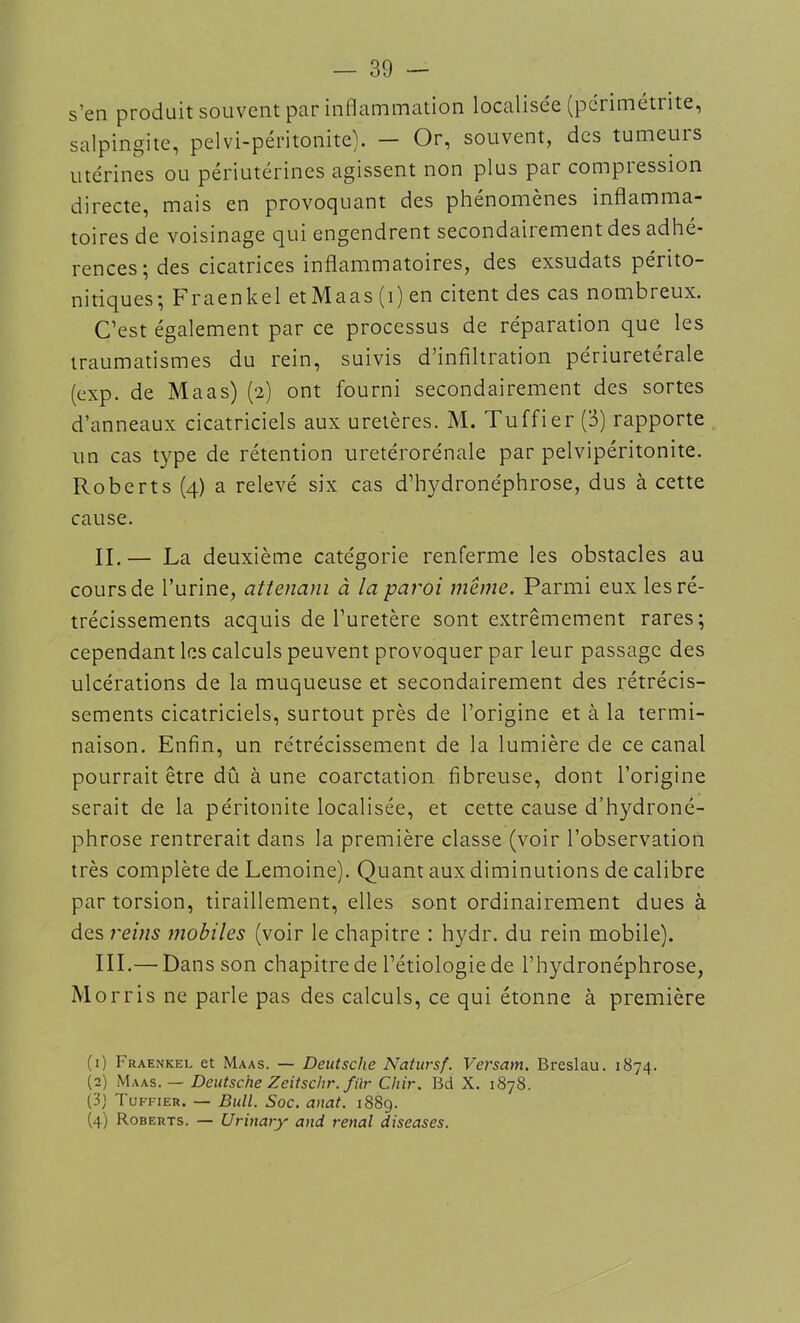 — 39 —

s'en produit souvent par inflammation localisée (périmétrite, salpingite, pelvi-péritonite). — Or, souvent, des tumeurs utérines ou périutérines agissent non plus par compression directe, mais en provoquant des phénomènes inflammatoires de voisinage qui engendrent secondairement des adhérences; des cicatrices inflammatoires, des exsudats péritonitiques; Fraenkel et Maas (1) en citent des cas nombreux.

C'est également par ce processus de réparation que les traumatismes du rein, suivis d'infiltration périuretérale (exp. de Maas) (2) ont fourni secondairement des sortes d'anneaux cicatriciels aux uretères. M. Tuffier (3) rapporte un cas type de rétention uretérorénale par pelvipéritonite. Roberts (4) a relevé six cas d'hydronéphrose, dus à cette cause.

II. — La deuxième catégorie renferme les obstacles au cours de l'urine, attenant à la paroi même. Parmi eux les rétrécissements acquis de l'uretère sont extrêmement rares; cependant les calculs peuvent provoquer par leur passage des ulcérations de la muqueuse et secondairement des rétrécissements cicatriciels, surtout près de l'origine et à la terminaison. Enfin, un rétrécissement de la lumière de ce canal pourrait être dû à une coarctation fibreuse, dont l'origine serait de la péritonite localisée, et cette cause d'hydronéphrose rentrerait dans la première classe (voir l'observation très complète de Lemoine). Quant aux diminutions de calibre par torsion, tiraillement, elles sont ordinairement dues à des reins mobiles (voir le chapitre : hydr. du rein mobile).

III. — Dans son chapitre de l'étiologie de l'hydronéphrose, Morris ne parle pas des calculs, ce qui étonne à première

(1) Fraenkel et Maas. — Deutsche Natursf. Versam. Breslau. 1874.
(2) Maas. — Deutsche Zeitschr. für Chir. Bd X. 1878.
(3) Tuffier. — Bull. Soc. anat. 1889.
(4) Roberts. — Urinary and renal diseases.